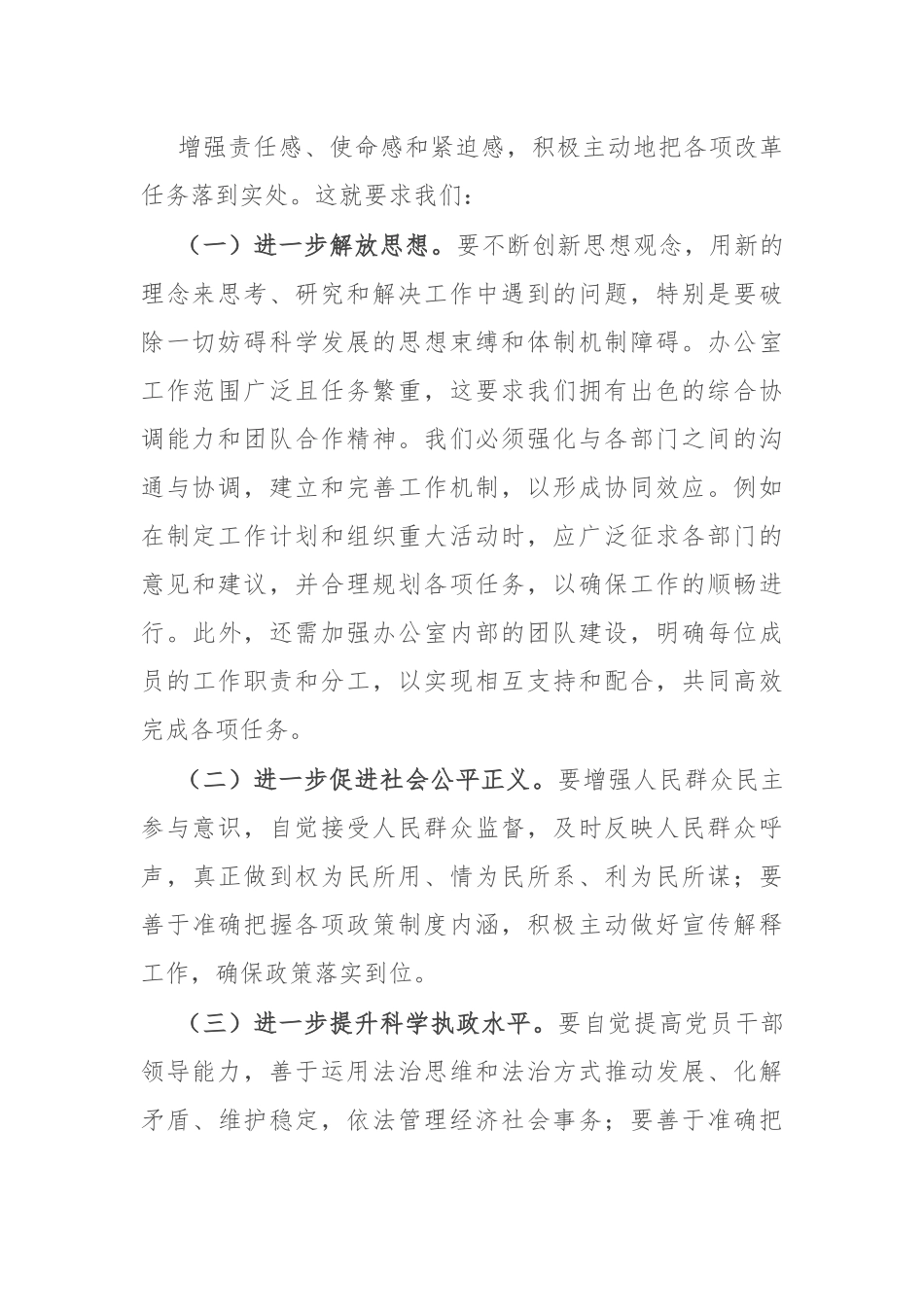 增强责任感、使命感和紧迫感，积极主动地把各项改革任务落到实处。这就要求我们：

（一）进一步解放思想。要不断创新思想观念，用新的理念来思考、研究和解决工作中遇到的问题，特别是要破除一切妨碍科学发展的思想束缚和体制机制障碍。办公室工作范围广泛且任务繁重，这要求我们拥有出色的综合协调能力和团队合作精神。我们必须强化与各部门之间的沟通与协调，建立和完善工作机制，以形成协同效应。例如在制定工作计划和组织重大活动时，应广泛征求各部门的意见和建议，并合理规划各项任务，以确保工作的顺畅进行。此外，还需加强办公室内部的团队建设，明确每位成员的工作职责和分工，以实现相互支持和配合，共同高效完成各项任务。

（二）进一步促进社会公平正义。要增强人民群众民主参与意识，自觉接受人民群众监督，及时反映人民群众呼声，真正做到权为民所用、情为民所系、利为民所谋；要善于准确把握各项政策制度内涵，积极主动做好宣传解释工作，确保政策落实到位。

（三）进一步提升科学执政水平。要自觉提高党员干部领导能力，善于运用法治思维和法治方式推动发展、化解矛盾、维护稳定，依法管理经济社会事务；要善于准确把